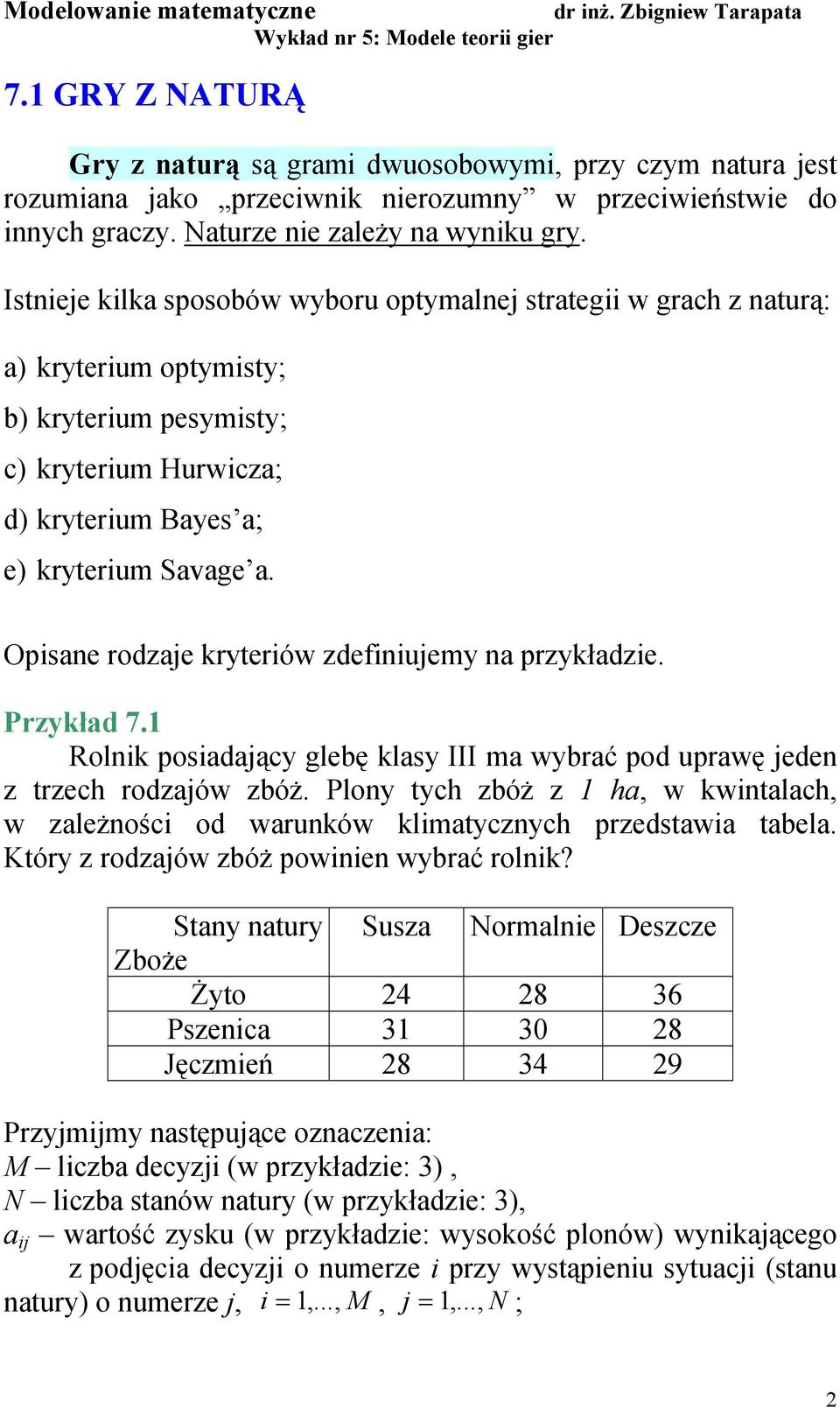 Modelowanie matematyczne dr inż. Zbigniew Tarapata
Wykład nr 5: Modele teorii gier

7.1 GRY Z NATURĄ

Gry z naturą są grami dwuosobowymi, przy czym natura jest rozumiana jako „przeciwnik nierozumny” w przeciwieństwie do innych graczy. Naturze nie zależy na wyniku gry.

Istnieje kilka sposobów wyboru optymalnej strategii w grach z naturą:

a) kryterium optymisty;

b) kryterium pesymisty;

c) kryterium Hurwicza;

d) kryterium Bayes’a;

e) kryterium Savage’a.

Opisane rodzaje kryteriów zdefiniujemy na przykładzie.

Przykład 7.1
Rolnik posiadający glebę klasy III ma wybrać pod uprawę jeden z trzech rodzajów zbóż. Plony tych zbóż z 1 ha, w kwintalach, w zależności od warunków klimatycznych przedstawia tabela. Który z rodzajów zbóż powinien wybrać rolnik?

| Stany natury Zboże | Susza | Normalnie | Deszcze |
|---|---|---|---|
| Żyto | 24 | 28 | 36 |
| Pszenica | 31 | 30 | 28 |
| Jęczmień | 28 | 34 | 29 |

Przyjmijmy następujące oznaczenia:
$M$ – liczba decyzji (w przykładzie: 3) ,
$N$ – liczba stanów natury (w przykładzie: 3),
$a_{ij}$ – wartość zysku (w przykładzie: wysokość plonów) wynikającego z podjęcia decyzji o numerze $i$ przy wystąpieniu sytuacji (stanu natury) o numerze $j$, $i = 1,..., M$ , $j = 1,..., N$ ;

2